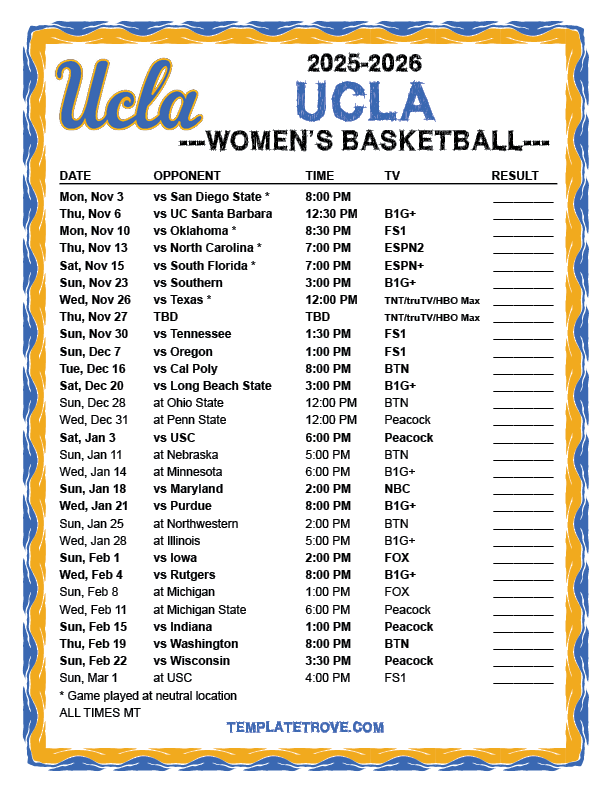 Ucla

2025-2026
UCLA
---WOMEN'S BASKETBALL---

| DATE | OPPONENT | TIME | TV | RESULT |
|---|---|---|---|---|
| Mon, Nov 3 | vs San Diego State * | 8:00 PM | | ________ |
| Thu, Nov 6 | vs UC Santa Barbara | 12:30 PM | B1G+ | ________ |
| Mon, Nov 10 | vs Oklahoma * | 8:30 PM | FS1 | ________ |
| Thu, Nov 13 | vs North Carolina * | 7:00 PM | ESPN2 | ________ |
| Sat, Nov 15 | vs South Florida * | 7:00 PM | ESPN+ | ________ |
| Sun, Nov 23 | vs Southern | 3:00 PM | B1G+ | ________ |
| Wed, Nov 26 | vs Texas * | 12:00 PM | TNT/truTV/HBO Max | ________ |
| Thu, Nov 27 | TBD | TBD | TNT/truTV/HBO Max | ________ |
| Sun, Nov 30 | vs Tennessee | 1:30 PM | FS1 | ________ |
| Sun, Dec 7 | vs Oregon | 1:00 PM | FS1 | ________ |
| Tue, Dec 16 | vs Cal Poly | 8:00 PM | BTN | ________ |
| Sat, Dec 20 | vs Long Beach State | 3:00 PM | B1G+ | ________ |
| Sun, Dec 28 | at Ohio State | 12:00 PM | BTN | ________ |
| Wed, Dec 31 | at Penn State | 12:00 PM | Peacock | ________ |
| Sat, Jan 3 | vs USC | 6:00 PM | Peacock | ________ |
| Sun, Jan 11 | at Nebraska | 5:00 PM | BTN | ________ |
| Wed, Jan 14 | at Minnesota | 6:00 PM | B1G+ | ________ |
| Sun, Jan 18 | vs Maryland | 2:00 PM | NBC | ________ |
| Wed, Jan 21 | vs Purdue | 8:00 PM | B1G+ | ________ |
| Sun, Jan 25 | at Northwestern | 2:00 PM | BTN | ________ |
| Wed, Jan 28 | at Illinois | 5:00 PM | B1G+ | ________ |
| Sun, Feb 1 | vs Iowa | 2:00 PM | FOX | ________ |
| Wed, Feb 4 | vs Rutgers | 8:00 PM | B1G+ | ________ |
| Sun, Feb 8 | at Michigan | 1:00 PM | FOX | ________ |
| Wed, Feb 11 | at Michigan State | 6:00 PM | Peacock | ________ |
| Sun, Feb 15 | vs Indiana | 1:00 PM | Peacock | ________ |
| Thu, Feb 19 | vs Washington | 8:00 PM | BTN | ________ |
| Sun, Feb 22 | vs Wisconsin | 3:30 PM | Peacock | ________ |
| Sun, Mar 1 | at USC | 4:00 PM | FS1 | ________ |

* Game played at neutral location
ALL TIMES MT

TEMPLATETROVE.COM